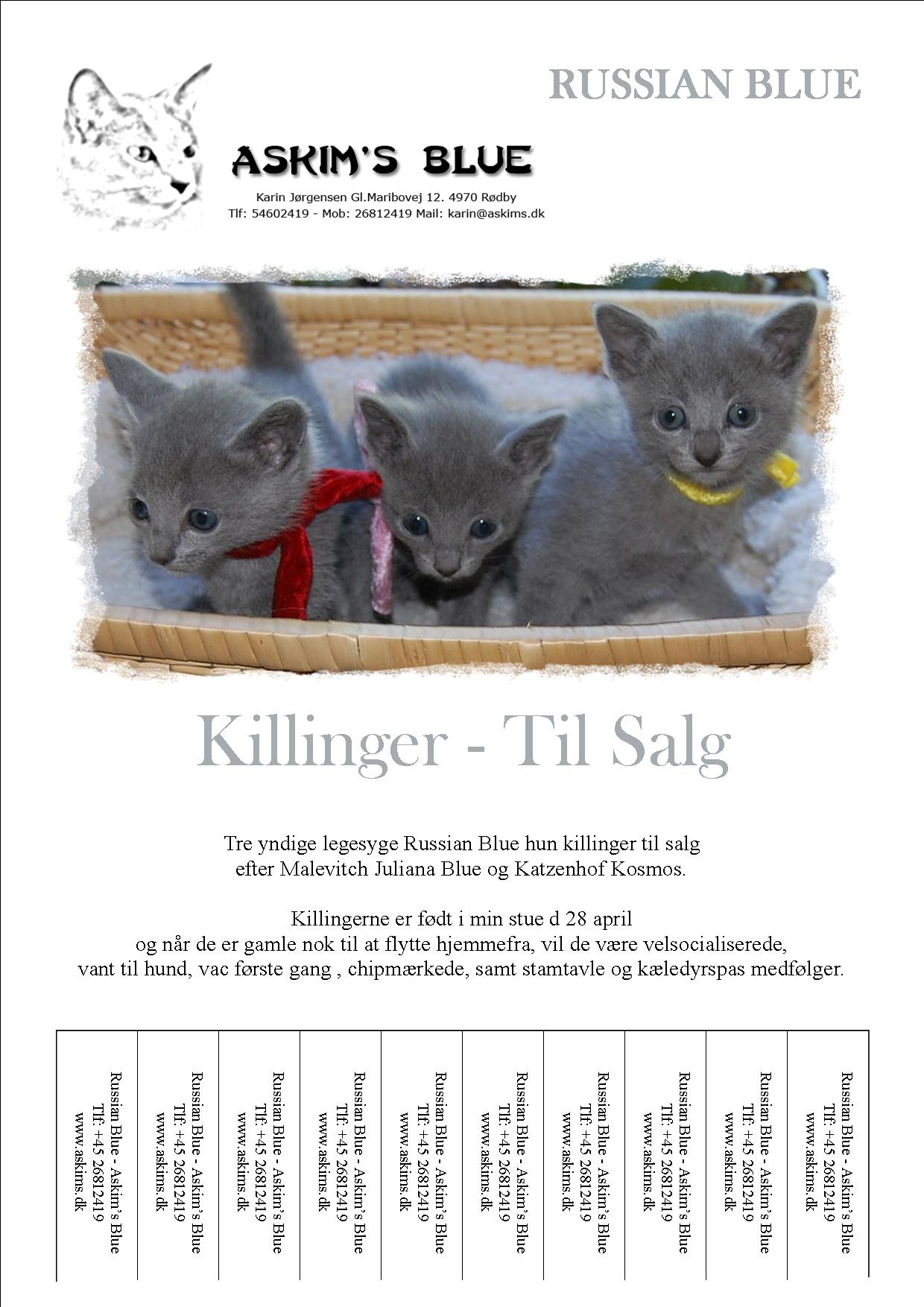 RUSSIAN BLUE

ASKIM'S BLUE

Karin Jørgensen Gl.Maribovej 12. 4970 Rødby
Tlf: 54602419 - Mob: 26812419 Mail: karin@askims.dk

Killinger - Til Salg

Tre yndige legesyge Russian Blue hun killinger til salg
efter Malevitch Juliana Blue og Katzenhof Kosmos.

Killingerne er født i min stue d 28 april
og når de er gamle nok til at flytte hjemmefra, vil de være velsocialiserede,
vant til hund, vac første gang , chipmærkede, samt stamtavle og kæledyrspas medfølger.

Russian Blue - Askim's Blue
Tlf: +45 26812419
www.askims.dk

Russian Blue - Askim's Blue
Tlf: +45 26812419
www.askims.dk

Russian Blue - Askim's Blue
Tlf: +45 26812419
www.askims.dk

Russian Blue - Askim's Blue
Tlf: +45 26812419
www.askims.dk

Russian Blue - Askim's Blue
Tlf: +45 26812419
www.askims.dk

Russian Blue - Askim's Blue
Tlf: +45 26812419
www.askims.dk

Russian Blue - Askim's Blue
Tlf: +45 26812419
www.askims.dk

Russian Blue - Askim's Blue
Tlf: +45 26812419
www.askims.dk

Russian Blue - Askim's Blue
Tlf: +45 26812419
www.askims.dk

Russian Blue - Askim's Blue
Tlf: +45 26812419
www.askims.dk